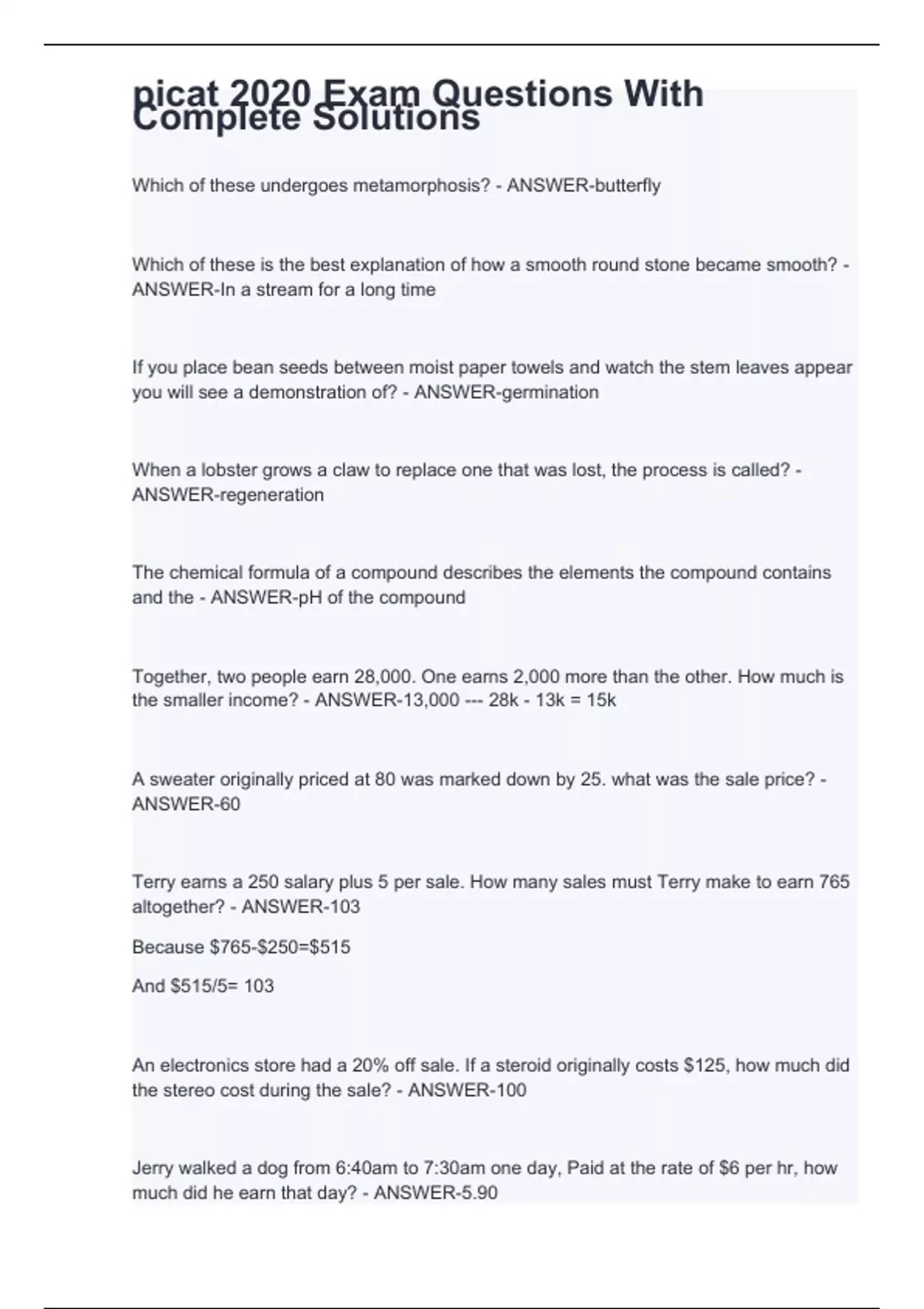 picat 2020 Exam Questions With Complete Solutions

Which of these undergoes metamorphosis? - ANSWER-butterfly

Which of these is the best explanation of how a smooth round stone became smooth? - ANSWER-In a stream for a long time

If you place bean seeds between moist paper towels and watch the stem leaves appear you will see a demonstration of? - ANSWER-germination

When a lobster grows a claw to replace one that was lost, the process is called? - ANSWER-regeneration

The chemical formula of a compound describes the elements the compound contains and the - ANSWER-pH of the compound

Together, two people earn 28,000. One earns 2,000 more than the other. How much is the smaller income? - ANSWER-13,000 --- 28k - 13k = 15k

A sweater originally priced at 80 was marked down by 25. what was the sale price? - ANSWER-60

Terry earns a 250 salary plus 5 per sale. How many sales must Terry make to earn 765 altogether? - ANSWER-103

Because \$765-\$250=\$515

And \$515/5= 103

An electronics store had a 20% off sale. If a steroid originally costs \$125, how much did the stereo cost during the sale? - ANSWER-100

Jerry walked a dog from 6:40am to 7:30am one day, Paid at the rate of \$6 per hr, how much did he earn that day? - ANSWER-5.90